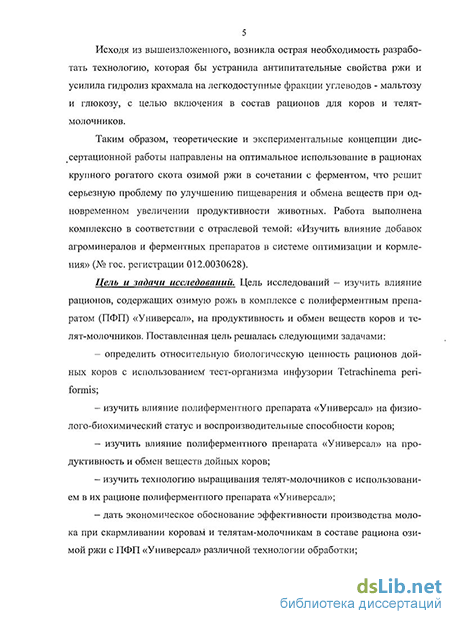 5

Исходя из вышеизложенного, возникла острая необходимость разработать технологию, которая бы устранила антипитательные свойства ржи и усилила гидролиз крахмала на легкодоступные фракции углеводов - мальтозу и глюкозу, с целью включения в состав рационов для коров и телят-молочников.

Таким образом, теоретические и экспериментальные концепции диссертационной работы направлены на оптимальное использование в рационах крупного рогатого скота озимой ржи в сочетании с ферментом, что решит серьезную проблему по улучшению пищеварения и обмена веществ при одновременном увеличении продуктивности животных. Работа выполнена комплексно в соответствии с отраслевой темой: «Изучить влияние добавок агроминералов и ферментных препаратов в системе оптимизации и кормления» (№ гос. регистрации 012.0030628).

Цель и задачи исследований. Цель исследований – изучить влияние рационов, содержащих озимую рожь в комплексе с полиферментным препаратом (ПФП) «Универсал», на продуктивность и обмен веществ коров и телят-молочников. Поставленная цель решалась следующими задачами:

– определить относительную биологическую ценность рационов дойных коров с использованием тест-организма инфузории Tetrachinema periformis;

– изучить влияние полиферментного препарата «Универсал» на физиолого-биохимический статус и воспроизводительные способности коров;

– изучить влияние полиферментного препарата «Универсал» на продуктивность и обмен веществ дойных коров;

– изучить технологию выращивания телят-молочников с использованием в их рационе полиферментного препарата «Универсал»;

– дать экономическое обоснование эффективности производства молока при скармливании коровам и телятам-молочникам в составе рациона озимой ржи с ПФП «Универсал» различной технологии обработки;

dsLib.net
библиотека диссертаций